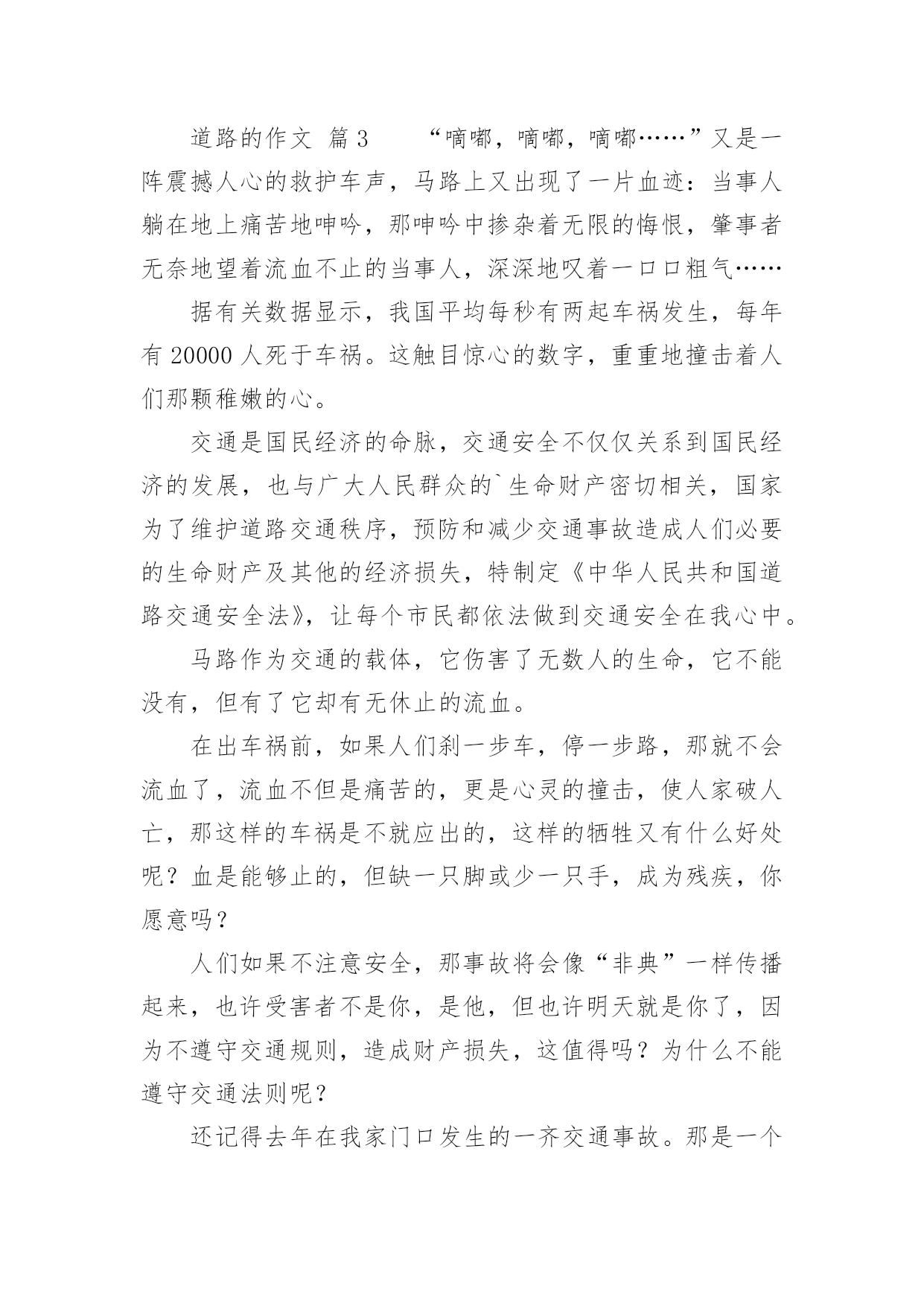 道路的作文 篇3　　“嘀嘟，嘀嘟，嘀嘟……”又是一阵震撼人心的救护车声，马路上又出现了一片血迹：当事人躺在地上痛苦地呻吟，那呻吟中掺杂着无限的悔恨，肇事者无奈地望着流血不止的当事人，深深地叹着一口口粗气……

据有关数据显示，我国平均每秒有两起车祸发生，每年有20000人死于车祸。这触目惊心的数字，重重地撞击着人们那颗稚嫩的心。

交通是国民经济的命脉，交通安全不仅仅关系到国民经济的发展，也与广大人民群众的`生命财产密切相关，国家为了维护道路交通秩序，预防和减少交通事故造成人们必要的生命财产及其他的经济损失，特制定《中华人民共和国道路交通安全法》，让每个市民都依法做到交通安全在我心中。

马路作为交通的载体，它伤害了无数人的生命，它不能没有，但有了它却有无休止的流血。

在出车祸前，如果人们刹一步车，停一步路，那就不会流血了，流血不但是痛苦的，更是心灵的撞击，使人家破人亡，那这样的车祸是不就应出的，这样的牺牲又有什么好处呢？血是能够止的，但缺一只脚或少一只手，成为残疾，你愿意吗？

人们如果不注意安全，那事故将会像“非典”一样传播起来，也许受害者不是你，是他，但也许明天就是你了，因为不遵守交通规则，造成财产损失，这值得吗？为什么不能遵守交通法则呢？

还记得去年在我家门口发生的一齐交通事故。那是一个